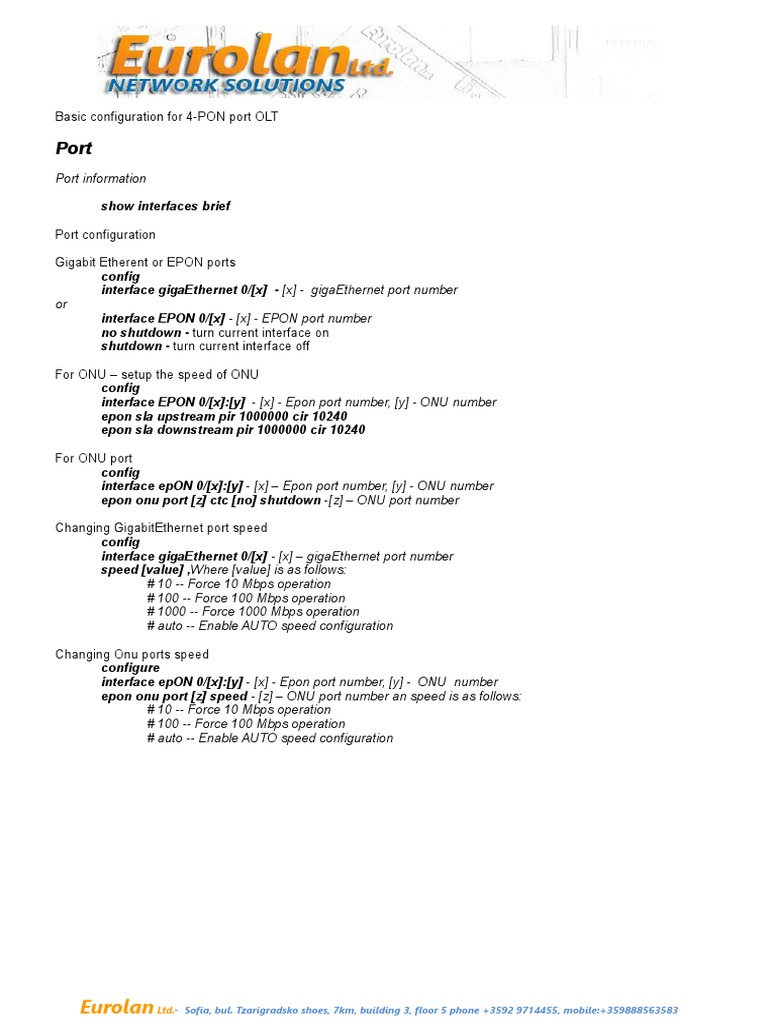 Eurolan Ltd.
NETWORK SOLUTIONS

Basic configuration for 4-PON port OLT

Port

Port information

show interfaces brief

Port configuration

Gigabit Etherent or EPON ports
config
interface gigaEthernet 0/[x] - [x] - gigaEthernet port number
or
interface EPON 0/[x] - [x] - EPON port number
no shutdown - turn current interface on
shutdown - turn current interface off

For ONU – setup the speed of ONU
config
interface EPON 0/[x]:[y] - [x] - Epon port number, [y] - ONU number
epon sla upstream pir 1000000 cir 10240
epon sla downstream pir 1000000 cir 10240

For ONU port
config
interface epON 0/[x]:[y] - [x] – Epon port number, [y] - ONU number
epon onu port [z] ctc [no] shutdown -[z] – ONU port number

Changing GigabitEthernet port speed
config
interface gigaEthernet 0/[x] - [x] – gigaEthernet port number
speed [value] ,Where [value] is as follows:
# 10 -- Force 10 Mbps operation
# 100 -- Force 100 Mbps operation
# 1000 -- Force 1000 Mbps operation
# auto -- Enable AUTO speed configuration

Changing Onu ports speed
configure
interface epON 0/[x]:[y] - [x] - Epon port number, [y] - ONU number
epon onu port [z] speed - [z] – ONU port number an speed is as follows:
# 10 -- Force 10 Mbps operation
# 100 -- Force 100 Mbps operation
# auto -- Enable AUTO speed configuration

Eurolan Ltd.- Sofia, bul. Tzarigradsko shoes, 7km, building 3, floor 5 phone +3592 9714455, mobile:+359888563583